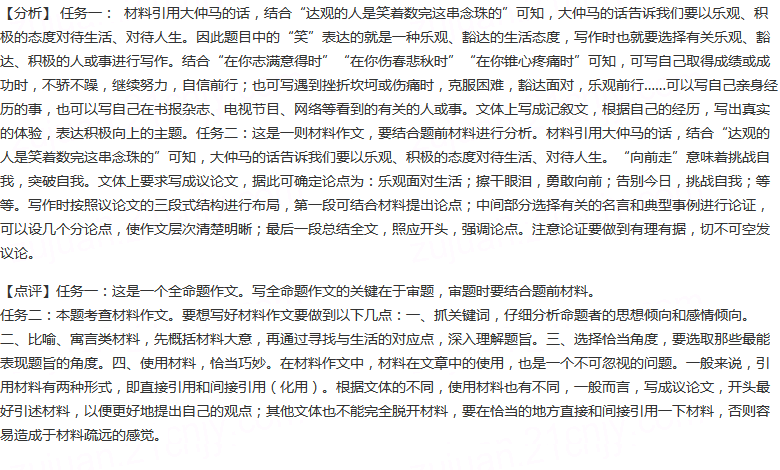 【分析】 任务一： 材料引用大仲马的话，结合“达观的人是笑着数完这串念珠的”可知，大仲马的话告诉我们要以乐观、积极的态度对待生活、对待人生。因此题目中的“笑”表达的就是一种乐观、豁达的生活态度，写作时也就要选择有关乐观、豁达、积极的人或事进行写作。结合“在你志满意得时”“在你伤春悲秋时”“在你锥心疼痛时”可知，可写自己取得成绩或成功时，不骄不躁，继续努力，自信前行；也可写遇到挫折坎坷或伤痛时，克服困难，豁达面对，乐观前行……可以写自己亲身经历的事，也可以写自己在书报杂志、电视节目、网络等看到的有关的人或事。文体上写成记叙文，根据自己的经历，写出真实的体验，表达积极向上的主题。任务二：这是一则材料作文，要结合题前材料进行分析。材料引用大仲马的话，结合“达观的人是笑着数完这串念珠的”可知，大仲马的话告诉我们要以乐观、积极的态度对待生活、对待人生。“向前走”意味着挑战自我，突破自我。文体上要求写成议论文，据此可确定论点为：乐观面对生活；擦干眼泪，勇敢向前；告别今日，挑战自我；等等。写作时按照议论文的三段式结构进行布局，第一段可结合材料提出论点；中间部分选择有关的名言和典型事例进行论证，可以设几个分论点，使作文层次清楚明晰；最后一段总结全文，照应开头，强调论点。注意论证要做到有理有据，切不可空发议论。

【点评】任务一：这是一个全命题作文。写全命题作文的关键在于审题，审题时要结合题前材料。
任务二：本题考查材料作文。要想写好材料作文要做到以下几点：一、抓关键词，仔细分析命题者的思想倾向和感情倾向。二、比喻、寓言类材料，先概括材料大意，再通过寻找与生活的对应点，深入理解题旨。三、选择恰当角度，要选取那些最能表现题旨的角度。四、使用材料，恰当巧妙。在材料作文中，材料在文章中的使用，也是一个不可忽视的问题。一般来说，引用材料有两种形式，即直接引用和间接引用（化用）。根据文体的不同，使用材料也有不同，一般而言，写成议论文，开头最好引述材料，以便更好地提出自己的观点；其他文体也不能完全脱开材料，要在恰当的地方直接和间接引用一下材料，否则容易造成于材料疏远的感觉。